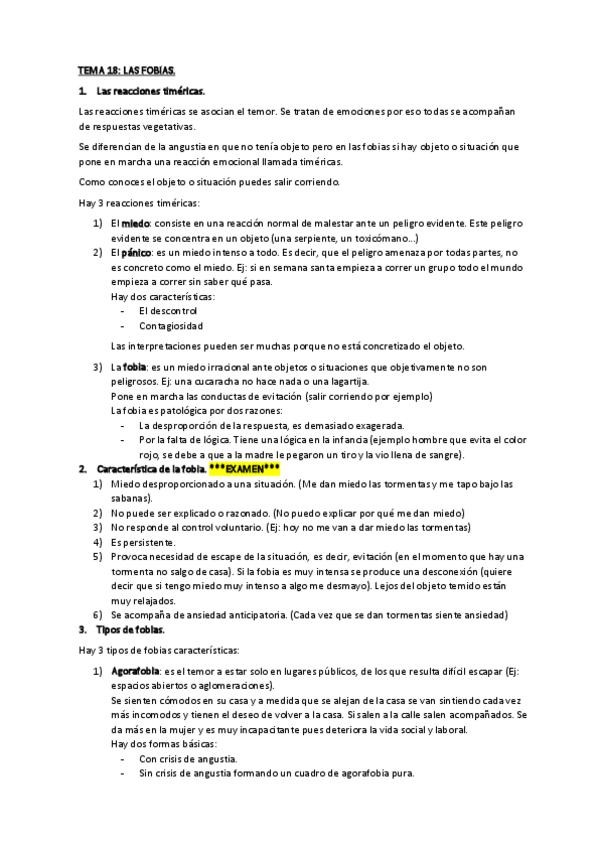 TEMA 18: LAS FOBIAS.

1. Las reacciones timéricas.

Las reacciones timéricas se asocian el temor. Se tratan de emociones por eso todas se acompañan de respuestas vegetativas.

Se diferencian de la angustia en que no tenía objeto pero en las fobias si hay objeto o situación que pone en marcha una reacción emocional llamada timéricas.

Como conoces el objeto o situación puedes salir corriendo.

Hay 3 reacciones timéricas:

1) El miedo: consiste en una reacción normal de malestar ante un peligro evidente. Este peligro evidente se concentra en un objeto (una serpiente, un toxicómano...)
2) El pánico: es un miedo intenso a todo. Es decir, que el peligro amenaza por todas partes, no es concreto como el miedo. Ej: si en semana santa empieza a correr un grupo todo el mundo empieza a correr sin saber qué pasa.
Hay dos características:
- El descontrol
- Contagiosidad

Las interpretaciones pueden ser muchas porque no está concretizado el objeto.

3) La fobia: es un miedo irracional ante objetos o situaciones que objetivamente no son peligrosos. Ej: una cucaracha no hace nada o una lagartija.
Pone en marcha las conductas de evitación (salir corriendo por ejemplo)
La fobia es patológica por dos razones:
- La desproporción de la respuesta, es demasiado exagerada.
- Por la falta de lógica. Tiene una lógica en la infancia (ejemplo hombre que evita el color rojo, se debe a que a la madre le pegaron un tiro y la vio llena de sangre).

2. Característica de la fobia. ***EXAMEN***

1) Miedo desproporcionado a una situación. (Me dan miedo las tormentas y me tapo bajo las sabanas).
2) No puede ser explicado o razonado. (No puedo explicar por qué me dan miedo)
3) No responde al control voluntario. (Ej: hoy no me van a dar miedo las tormentas)
4) Es persistente.
5) Provoca necesidad de escape de la situación, es decir, evitación (en el momento que hay una tormenta no salgo de casa). Si la fobia es muy intensa se produce una desconexión (quiere decir que si tengo miedo muy intenso a algo me desmayo). Lejos del objeto temido están muy relajados.
6) Se acompaña de ansiedad anticipatoria. (Cada vez que se dan tormentas siente ansiedad)

3. Tipos de fobias.

Hay 3 tipos de fobias características:

1) Agorafobia: es el temor a estar solo en lugares públicos, de los que resulta difícil escapar (Ej: espacios abiertos o aglomeraciones).
Se sienten cómodos en su casa y a medida que se alejan de la casa se van sintiendo cada vez más incomodos y tienen el deseo de volver a la casa. Si salen a la calle salen acompañados. Se da más en la mujer y es muy incapacitante pues deteriora la vida social y laboral.
Hay dos formas básicas:
- Con crisis de angustia.
- Sin crisis de angustia formando un cuadro de agorafobia pura.